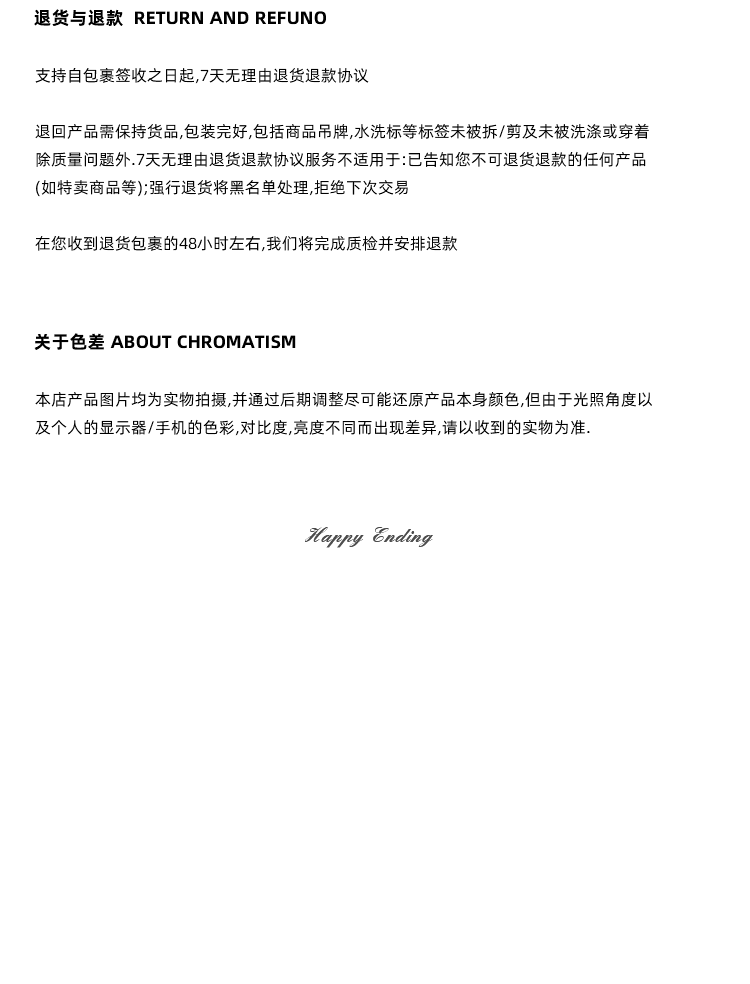 退货与退款 RETURN AND REFUNO

支持自包裹签收之日起,7天无理由退货退款协议

退回产品需保持货品,包装完好,包括商品吊牌,水洗标等标签未被拆/剪及未被洗涤或穿着除质量问题外.7天无理由退货退款协议服务不适用于:已告知您不可退货退款的任何产品(如特卖商品等);强行退货将黑名单处理,拒绝下次交易

在您收到退货包裹的48小时左右,我们将完成质检并安排退款

关于色差 ABOUT CHROMATISM

本店产品图片均为实物拍摄,并通过后期调整尽可能还原产品本身颜色,但由于光照角度以及个人的显示器/手机的色彩,对比度,亮度不同而出现差异,请以收到的实物为准.

Happy Ending